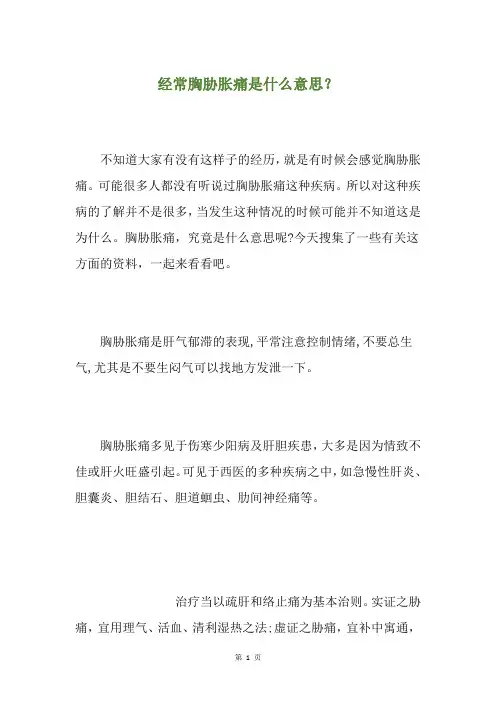 经常胸胁胀痛是什么意思？

不知道大家有没有这样子的经历，就是有时候会感觉胸胁胀痛。可能很多人都没有听说过胸胁胀痛这种疾病。所以对这种疾病的了解并不是很多，当发生这种情况的时候可能并不知道这是为什么。胸胁胀痛，究竟是什么意思呢?今天搜集了一些有关这方面的资料，一起来看看吧。

胸胁胀痛是肝气郁滞的表现,平常注意控制情绪,不要总生气,尤其是不要生闷气可以找地方发泄一下。

胸胁胀痛多见于伤寒少阳病及肝胆疾患，大多是因为情致不佳或肝火旺盛引起。可见于西医的多种疾病之中，如急慢性肝炎、胆囊炎、胆结石、胆道蛔虫、肋间神经痛等。

治疗当以疏肝和络止痛为基本治则。实证之胁痛，宜用理气、活血、清利湿热之法；虚证之胁痛，宜补中寓通，

第 1 页